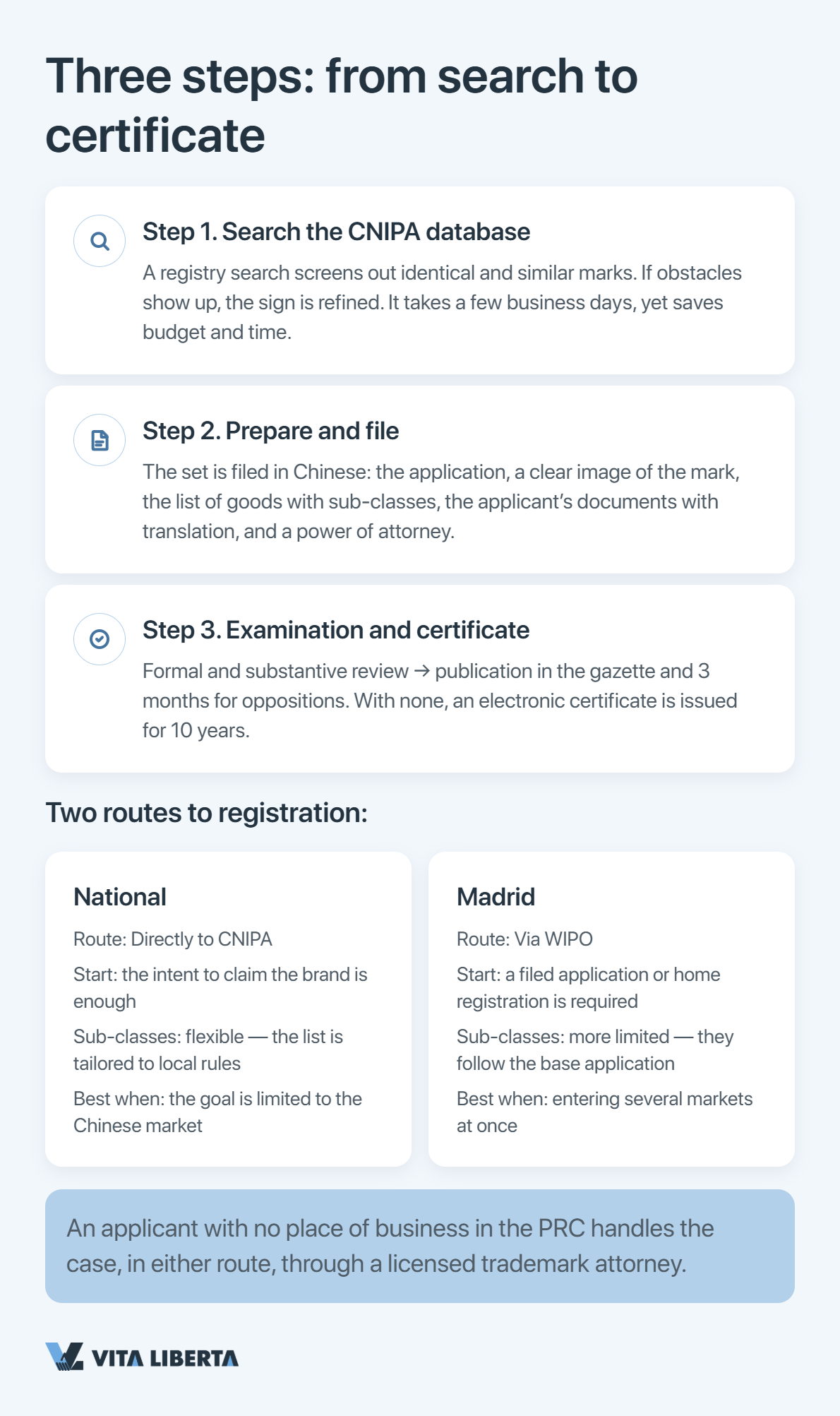 Three steps: from search to certificate

Step 1. Search the CNIPA database

A registry search screens out identical and similar marks. If obstacles show up, the sign is refined. It takes a few business days, yet saves budget and time.

Step 2. Prepare and file

The set is filed in Chinese: the application, a clear image of the mark, the list of goods with sub-classes, the applicant's documents with translation, and a power of attorney.

Step 3. Examination and certificate

Formal and substantive review → publication in the gazette and 3 months for oppositions. With none, an electronic certificate is issued for 10 years.

Two routes to registration:

National

Route: Directly to CNIPA

Start: the intent to claim the brand is enough

Sub-classes: flexible — the list is tailored to local rules

Best when: the goal is limited to the Chinese market

Madrid

Route: Via WIPO

Start: a filed application or home registration is required

Sub-classes: more limited — they follow the base application

Best when: entering several markets at once

An applicant with no place of business in the PRC handles the case, in either route, through a licensed trademark attorney.

VITA LIBERTA